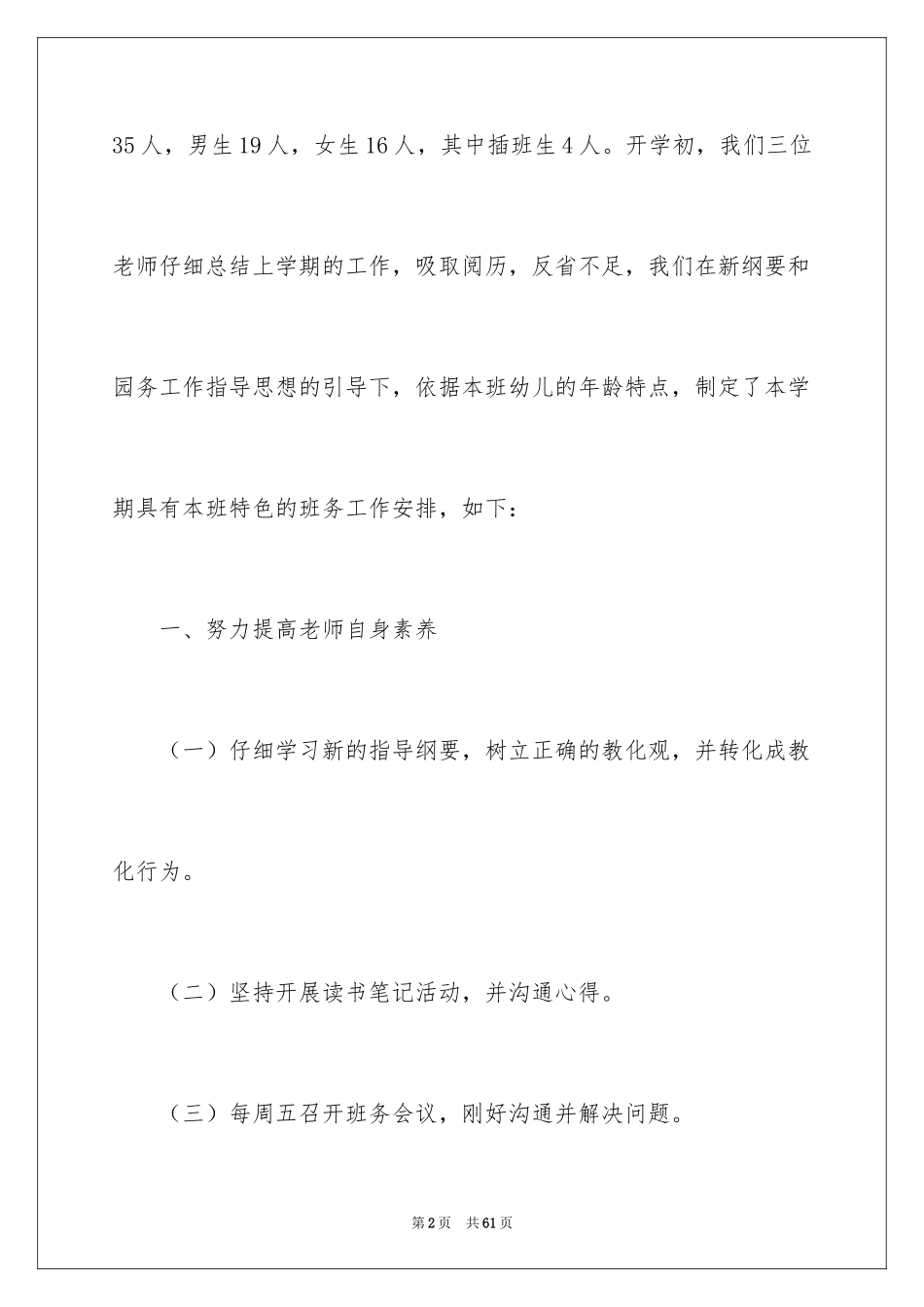 35 人，男生 19 人，女生 16 人，其中插班生 4 人。开学初，我们三位老师仔细总结上学期的工作，吸取阅历，反省不足，我们在新纲要和园务工作指导思想的引导下，依据本班幼儿的年龄特点，制定了本学期具有本班特色的班务工作安排，如下：

一、努力提高老师自身素养

（一）仔细学习新的指导纲要，树立正确的教化观，并转化成教化行为。

（二）坚持开展读书笔记活动，并沟通心得。

（三）每周五召开班务会议，刚好沟通并解决问题。

第 2 页　共 61 页